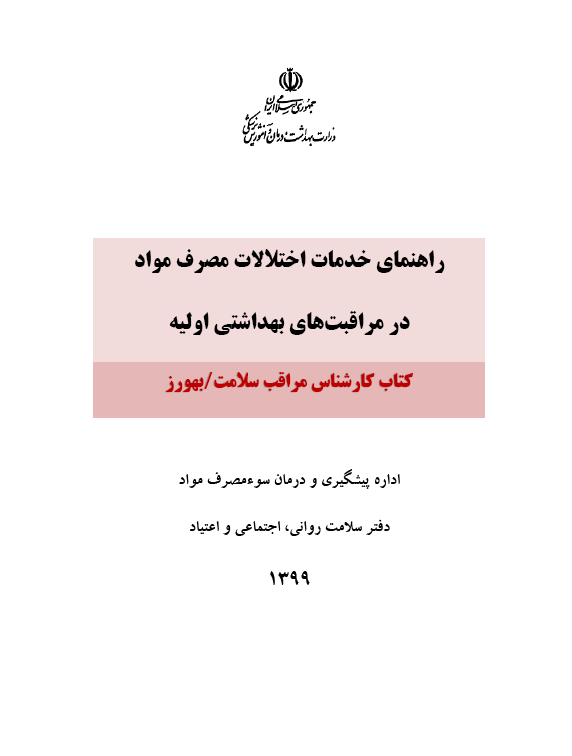 جمهوری اسلامی ایران
وزارت بهداشت، درمان و آموزش پزشکی

راهنمای خدمات اختلالات مصرف مواد

در مراقبت‌های بهداشتی اولیه

کتاب کارشناس مراقب سلامت/بهورز

اداره پیشگیری و درمان سوءمصرف مواد

دفتر سلامت روانی، اجتماعی و اعتیاد

۱۳۹۹